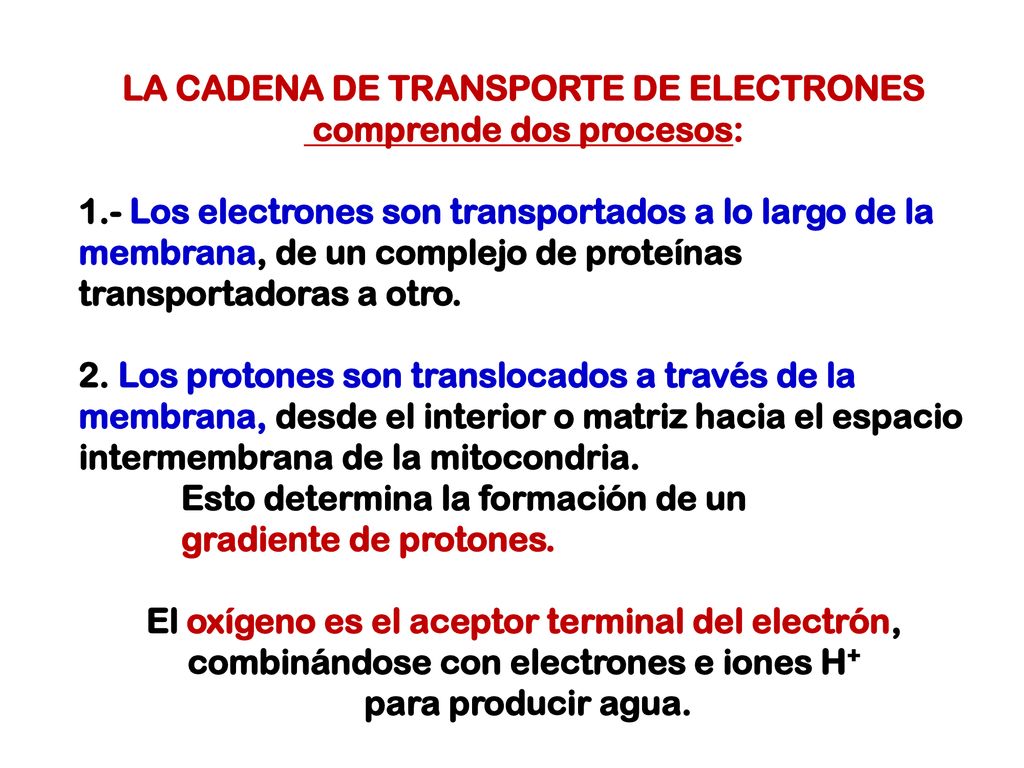 LA CADENA DE TRANSPORTE DE ELECTRONES
comprende dos procesos:

1.- Los electrones son transportados a lo largo de la membrana, de un complejo de proteínas transportadoras a otro.

2. Los protones son translocados a través de la membrana, desde el interior o matriz hacia el espacio intermembrana de la mitocondria.

Esto determina la formación de un gradiente de protones.

El oxígeno es el aceptor terminal del electrón, combinándose con electrones e iones $H^+$ para producir agua.